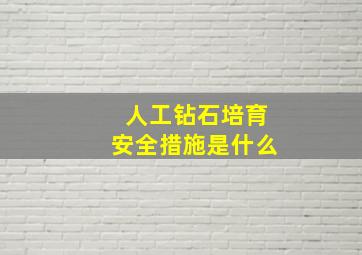 人工钻石培育
安全措施是什么